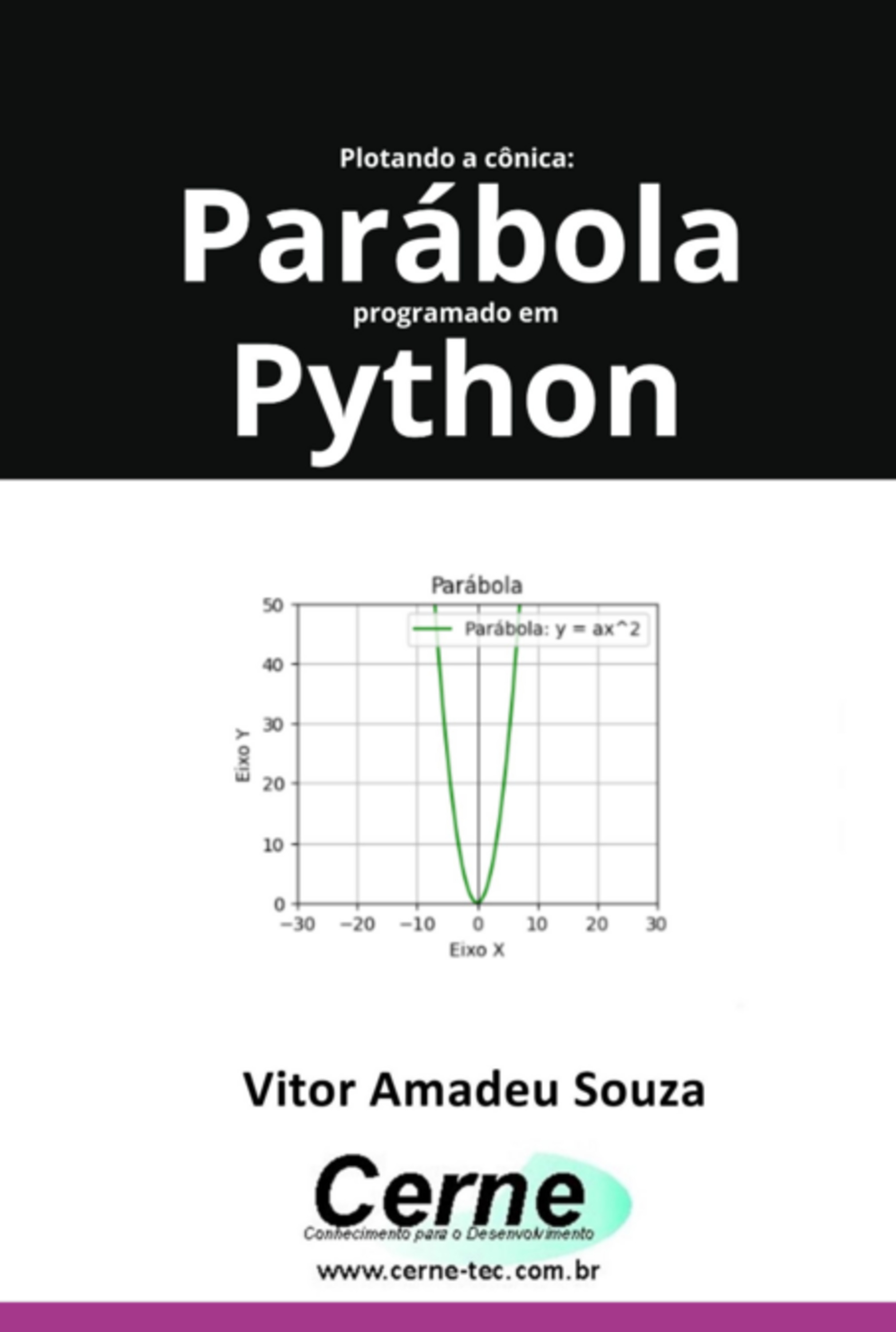 Plotando a cônica:
Parábola
programado em
Python

Parábola

Parábola: y = ax^2

50
40
30
20
10
0
Eixo Y

−30 −20 −10 0 10 20 30
Eixo X

Vitor Amadeu Souza

Cerne
Conhecimento para o Desenvolvimento
www.cerne-tec.com.br